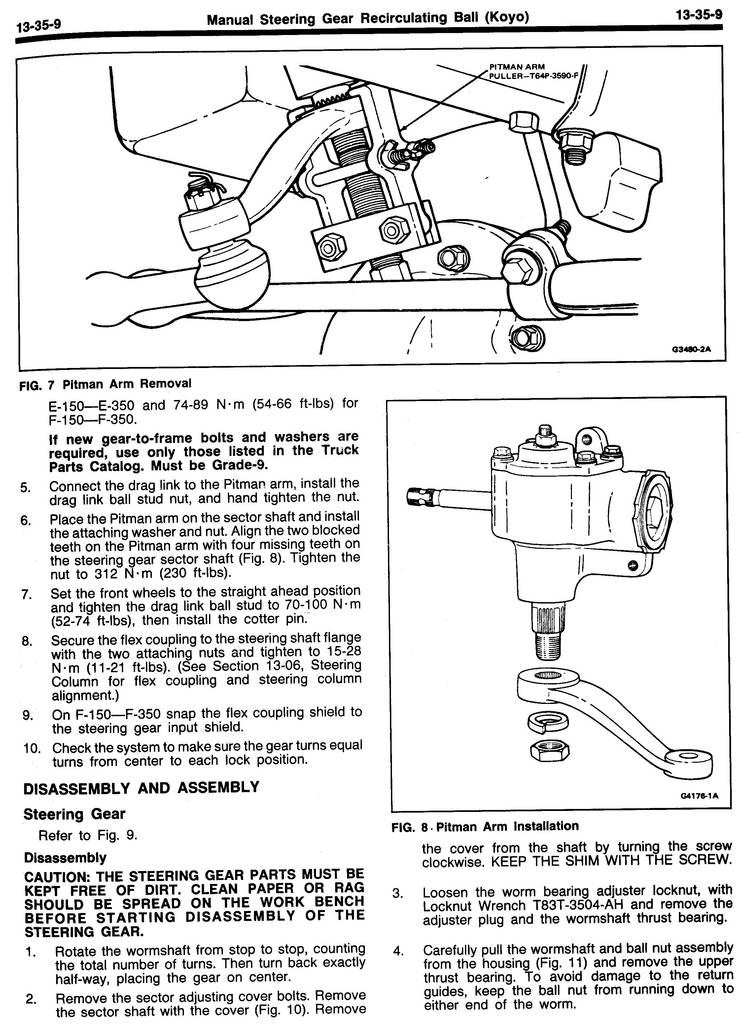 13-35-9 Manual Steering Gear Recirculating Ball (Koyo) 13-35-9

PITMAN ARM PULLER—T64P-3590-F

G3480-2A

FIG. 7 Pitman Arm Removal

E-150—E-350 and 74-89 N·m (54-66 ft-lbs) for F-150—F-350.

If new gear-to-frame bolts and washers are required, use only those listed in the Truck Parts Catalog. Must be Grade-9.

5. Connect the drag link to the Pitman arm, install the drag link ball stud nut, and hand tighten the nut.

6. Place the Pitman arm on the sector shaft and install the attaching washer and nut. Align the two blocked teeth on the Pitman arm with four missing teeth on the steering gear sector shaft (Fig. 8). Tighten the nut to 312 N·m (230 ft-lbs).

7. Set the front wheels to the straight ahead position and tighten the drag link ball stud to 70-100 N·m (52-74 ft-lbs), then install the cotter pin.

8. Secure the flex coupling to the steering shaft flange with the two attaching nuts and tighten to 15-28 N·m (11-21 ft-lbs). (See Section 13-06, Steering Column for flex coupling and steering column alignment.)

9. On F-150—F-350 snap the flex coupling shield to the steering gear input shield.

10. Check the system to make sure the gear turns equal turns from center to each lock position.

DISASSEMBLY AND ASSEMBLY

Steering Gear

Refer to Fig. 9.

Disassembly

CAUTION: THE STEERING GEAR PARTS MUST BE KEPT FREE OF DIRT. CLEAN PAPER OR RAG SHOULD BE SPREAD ON THE WORK BENCH BEFORE STARTING DISASSEMBLY OF THE STEERING GEAR.

1. Rotate the wormshaft from stop to stop, counting the total number of turns. Then turn back exactly half-way, placing the gear on center.

2. Remove the sector adjusting cover bolts. Remove the sector shaft with the cover (Fig. 10). Remove

G4176-1A

FIG. 8 Pitman Arm Installation

the cover from the shaft by turning the screw clockwise. KEEP THE SHIM WITH THE SCREW.

3. Loosen the worm bearing adjuster locknut, with Locknut Wrench T83T-3504-AH and remove the adjuster plug and the wormshaft thrust bearing.

4. Carefully pull the wormshaft and ball nut assembly from the housing (Fig. 11) and remove the upper thrust bearing. To avoid damage to the return guides, keep the ball nut from running down to either end of the worm.